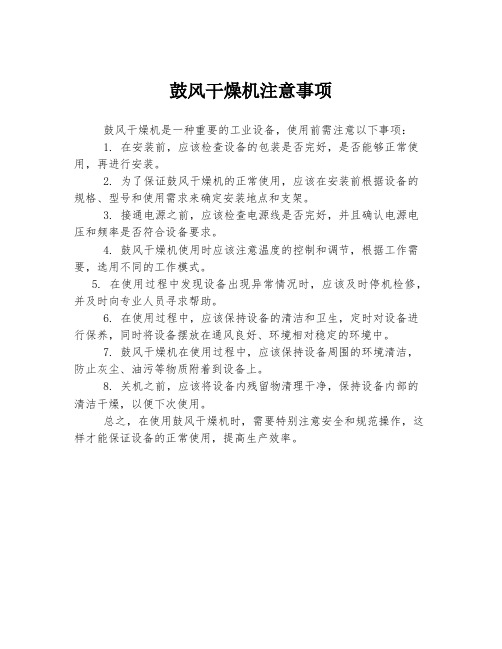 鼓风干燥机注意事项

鼓风干燥机是一种重要的工业设备，使用前需注意以下事项：

1. 在安装前，应该检查设备的包装是否完好，是否能够正常使用，再进行安装。

2. 为了保证鼓风干燥机的正常使用，应该在安装前根据设备的规格、型号和使用需求来确定安装地点和支架。

3. 接通电源之前，应该检查电源线是否完好，并且确认电源电压和频率是否符合设备要求。

4. 鼓风干燥机使用时应该注意温度的控制和调节，根据工作需要，选用不同的工作模式。

5. 在使用过程中发现设备出现异常情况时，应该及时停机检修，并及时向专业人员寻求帮助。

6. 在使用过程中，应该保持设备的清洁和卫生，定时对设备进行保养，同时将设备摆放在通风良好、环境相对稳定的环境中。

7. 鼓风干燥机在使用过程中，应该保持设备周围的环境清洁，防止灰尘、油污等物质附着到设备上。

8. 关机之前，应该将设备内残留物清理干净，保持设备内部的清洁干燥，以便下次使用。

总之，在使用鼓风干燥机时，需要特别注意安全和规范操作，这样才能保证设备的正常使用，提高生产效率。